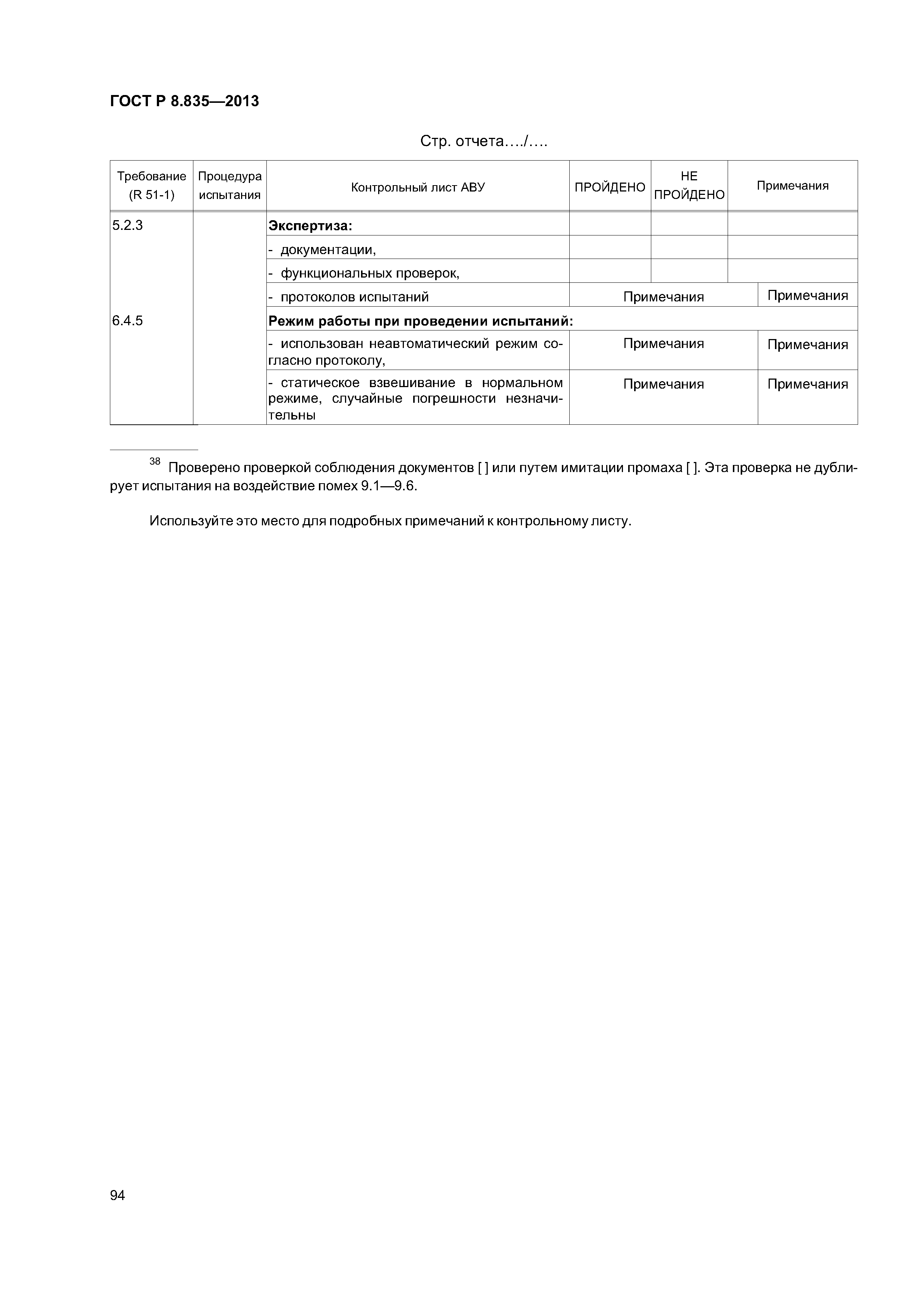 ГОСТ Р 8.835—2013

Стр. отчета…./….

| Требование (R 51-1) | Процедура испытания | Контрольный лист АВУ | ПРОЙДЕНО | НЕ ПРОЙДЕНО | Примечания |
|---|---|---|---|---|---|
| 5.2.3 | | **Экспертиза:** | | | |
| | | - документации, | | | |
| | | - функциональных проверок, | | | |
| | | - протоколов испытаний | Примечания | | Примечания |
| 6.4.5 | | **Режим работы при проведении испытаний:** | | | |
| | | - использован неавтоматический режим согласно протоколу, | Примечания | | Примечания |
| | | - статическое взвешивание в нормальном режиме, случайные погрешности незначительны | Примечания | | Примечания |

$^{38}$ Проверено проверкой соблюдения документов [ ] или путем имитации промаха [ ]. Эта проверка не дублирует испытания на воздействие помех 9.1—9.6.

Используйте это место для подробных примечаний к контрольному листу.

94